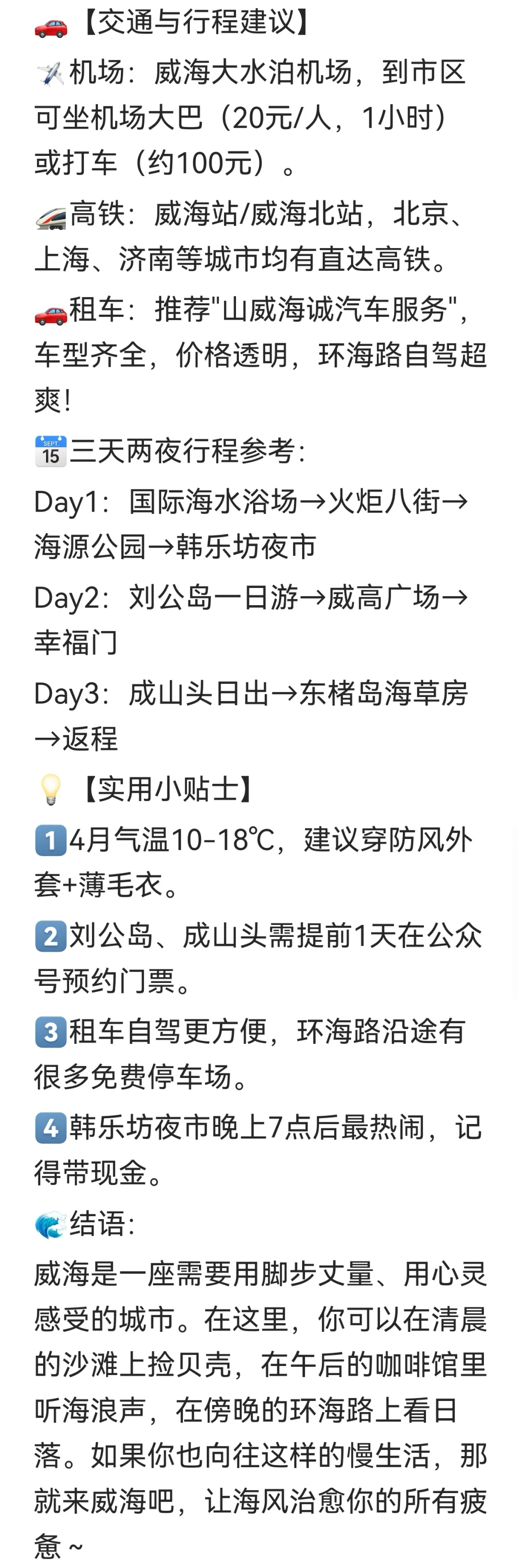 🚗【交通与行程建议】

✈️机场：威海大水泊机场，到市区可坐机场大巴（20元/人，1小时）或打车（约100元）。

🚄高铁：威海站/威海北站，北京、上海、济南等城市均有直达高铁。

🚗租车：推荐"山威海诚汽车服务"，车型齐全，价格透明，环海路自驾超爽！

📅三天两夜行程参考：

Day1：国际海水浴场→火炬八街→海源公园→韩乐坊夜市

Day2：刘公岛一日游→威高广场→幸福门

Day3：成山头日出→东楮岛海草房→返程

💡【实用小贴士】

1️⃣4月气温10-18℃，建议穿防风外套+薄毛衣。

2️⃣刘公岛、成山头需提前1天在公众号预约门票。

3️⃣租车自驾更方便，环海路沿途有很多免费停车场。

4️⃣韩乐坊夜市晚上7点后最热闹，记得带现金。

🌊结语：

威海是一座需要用脚步丈量、用心灵感受的城市。在这里，你可以在清晨的沙滩上捡贝壳，在午后的咖啡馆里听海浪声，在傍晚的环海路上看日落。如果你也向往这样的慢生活，那就来威海吧，让海风治愈你的所有疲惫～